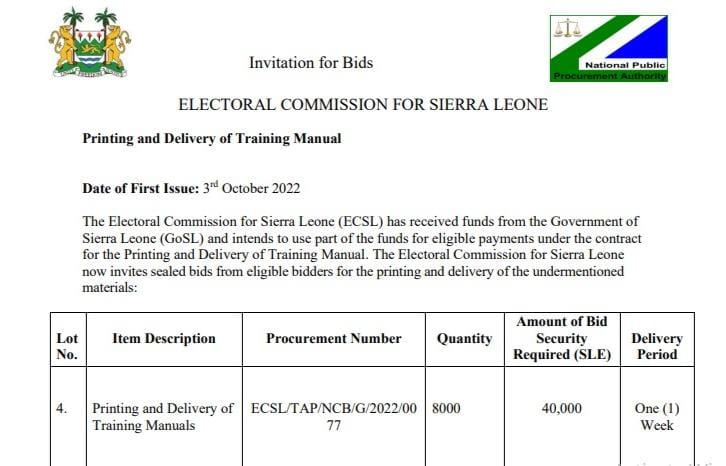 Invitation for Bids

National Public Procurement Authority

ELECTORAL COMMISSION FOR SIERRA LEONE

Printing and Delivery of Training Manual

Date of First Issue: 3rd October 2022

The Electoral Commission for Sierra Leone (ECSL) has received funds from the Government of Sierra Leone (GoSL) and intends to use part of the funds for eligible payments under the contract for the Printing and Delivery of Training Manual. The Electoral Commission for Sierra Leone now invites sealed bids from eligible bidders for the printing and delivery of the undermentioned materials:

| Lot No. | Item Description | Procurement Number | Quantity | Amount of Bid Security Required (SLE) | Delivery Period |
|---|---|---|---|---|---|
| 4. | Printing and Delivery of Training Manuals | ECSL/TAP/NCB/G/2022/0077 | 8000 | 40,000 | One (1) Week |